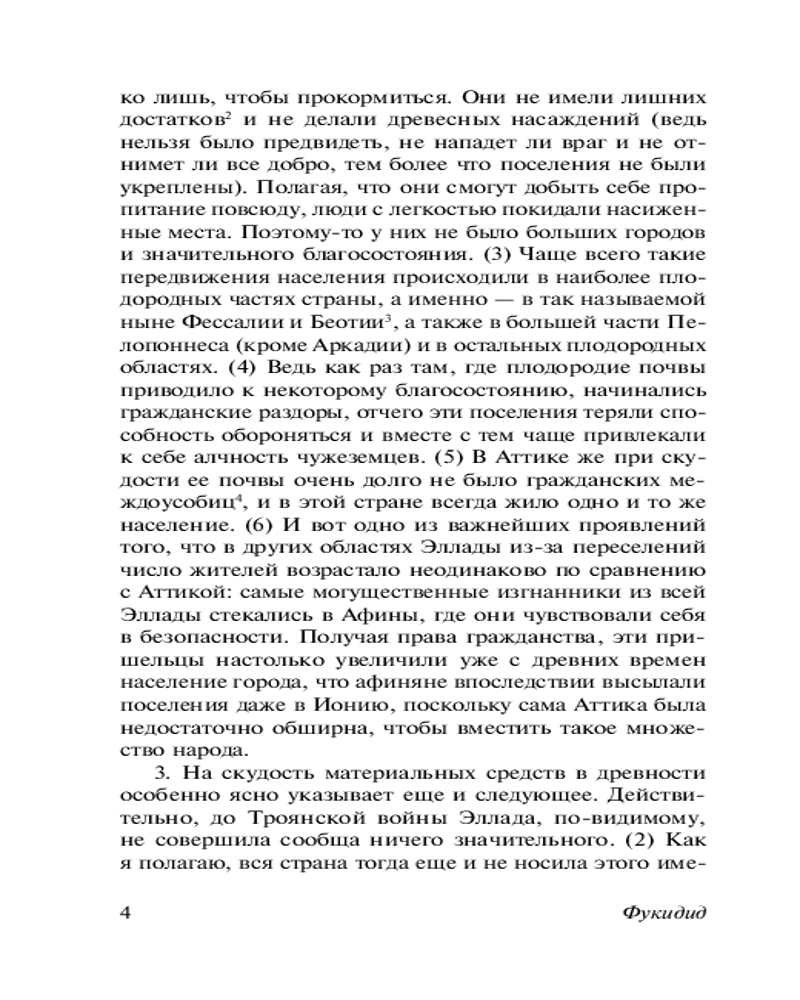 ко лишь, чтобы прокормиться. Они не имели лишних достатков$^2$ и не делали древесных насаждений (ведь нельзя было предвидеть, не нападет ли враг и не отнимет ли все добро, тем более что поселения не были укреплены). Полагая, что они смогут добыть себе пропитание повсюду, люди с легкостью покидали насиженные места. Поэтому-то у них не было больших городов и значительного благосостояния. (3) Чаще всего такие передвижения населения происходили в наиболее плодородных частях страны, а именно — в так называемой ныне Фессалии и Беотии$^3$, а также в большей части Пелопоннеса (кроме Аркадии) и в остальных плодородных областях. (4) Ведь как раз там, где плодородие почвы приводило к некоторому благосостоянию, начинались гражданские раздоры, отчего эти поселения теряли способность обороняться и вместе с тем чаще привлекали к себе алчность чужеземцев. (5) В Аттике же при скудости ее почвы очень долго не было гражданских междоусобиц$^4$, и в этой стране всегда жило одно и то же население. (6) И вот одно из важнейших проявлений того, что в других областях Эллады из-за переселений число жителей возрастало неодинаково по сравнению с Аттикой: самые могущественные изгнанники из всей Эллады стекались в Афины, где они чувствовали себя в безопасности. Получая права гражданства, эти пришельцы настолько увеличили уже с древних времен население города, что афиняне впоследствии высылали поселения даже в Ионию, поскольку сама Аттика была недостаточно обширна, чтобы вместить такое множество народа.

3. На скудость материальных средств в древности особенно ясно указывает еще и следующее. Действительно, до Троянской войны Эллада, по-видимому, не совершила сообща ничего значительного. (2) Как я полагаю, вся страна тогда еще и не носила этого име-

4 Фукидид